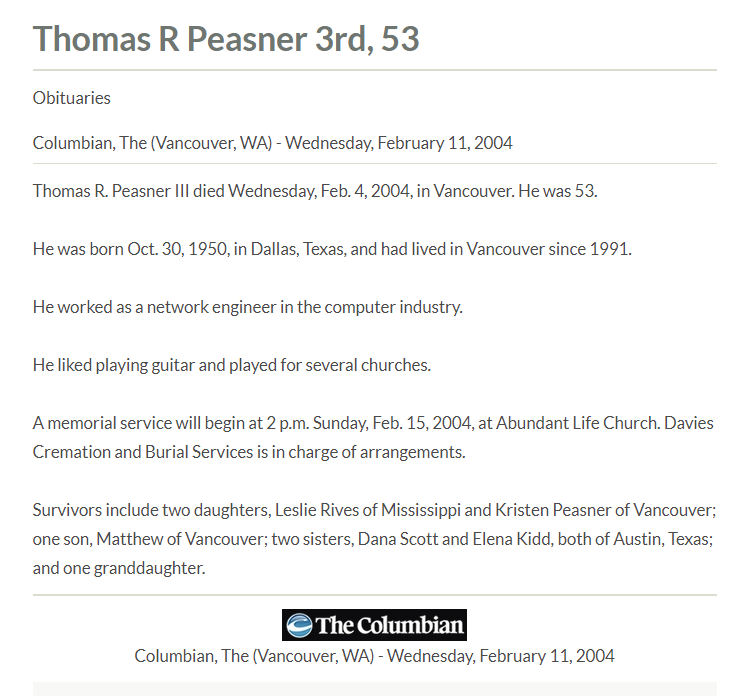 Thomas R Peasner 3rd, 53

Obituaries

Columbian, The (Vancouver, WA) - Wednesday, February 11, 2004

Thomas R. Peasner III died Wednesday, Feb. 4, 2004, in Vancouver. He was 53.

He was born Oct. 30, 1950, in Dallas, Texas, and had lived in Vancouver since 1991.

He worked as a network engineer in the computer industry.

He liked playing guitar and played for several churches.

A memorial service will begin at 2 p.m. Sunday, Feb. 15, 2004, at Abundant Life Church. Davies Cremation and Burial Services is in charge of arrangements.

Survivors include two daughters, Leslie Rives of Mississippi and Kristen Peasner of Vancouver; one son, Matthew of Vancouver; two sisters, Dana Scott and Elena Kidd, both of Austin, Texas; and one granddaughter.

The Columbian
Columbian, The (Vancouver, WA) - Wednesday, February 11, 2004